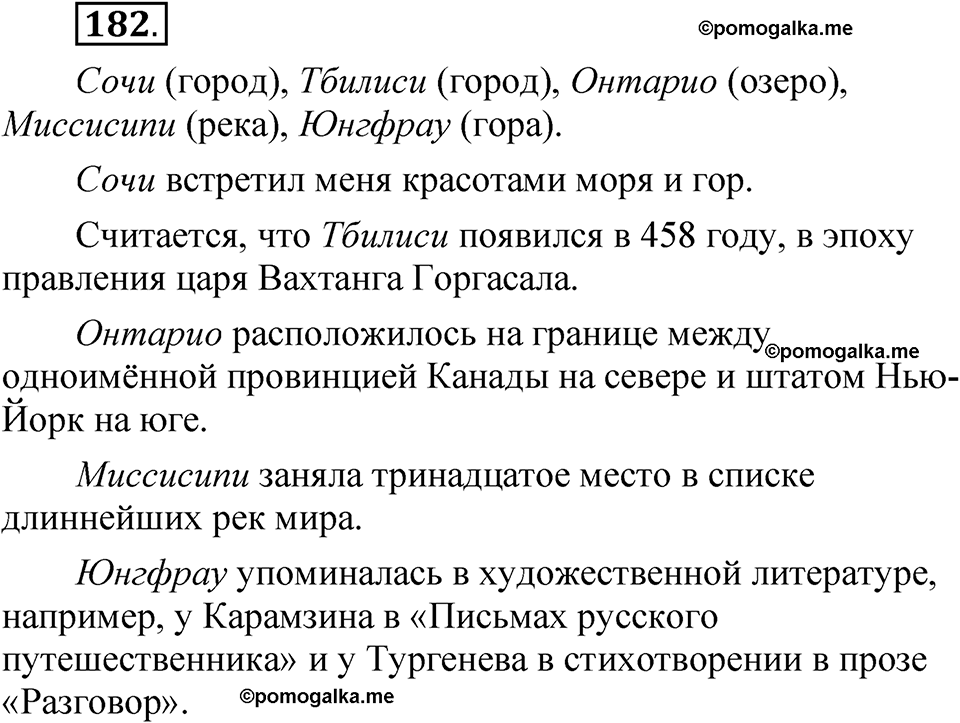 182.

©pomogalka.me

Сочи (город), Тбилиси (город), Онтарио (озеро), Миссисипи (река), Юнгфрау (гора).

Сочи встретил меня красотами моря и гор.

Считается, что Тбилиси появился в 458 году, в эпоху правления царя Вахтанга Горгасала.

Онтарио расположилось на границе между ©pomogalka.me одноимённой провинцией Канады на севере и штатом Нью-Йорк на юге.

Миссисипи заняла тринадцатое место в списке длиннейших рек мира.

Юнгфрау упоминалась в художественной литературе, например, у Карамзина в «Письмах русского путешественника» и у Тургенева в стихотворении в прозе «Разговор». ©pomogalka.me